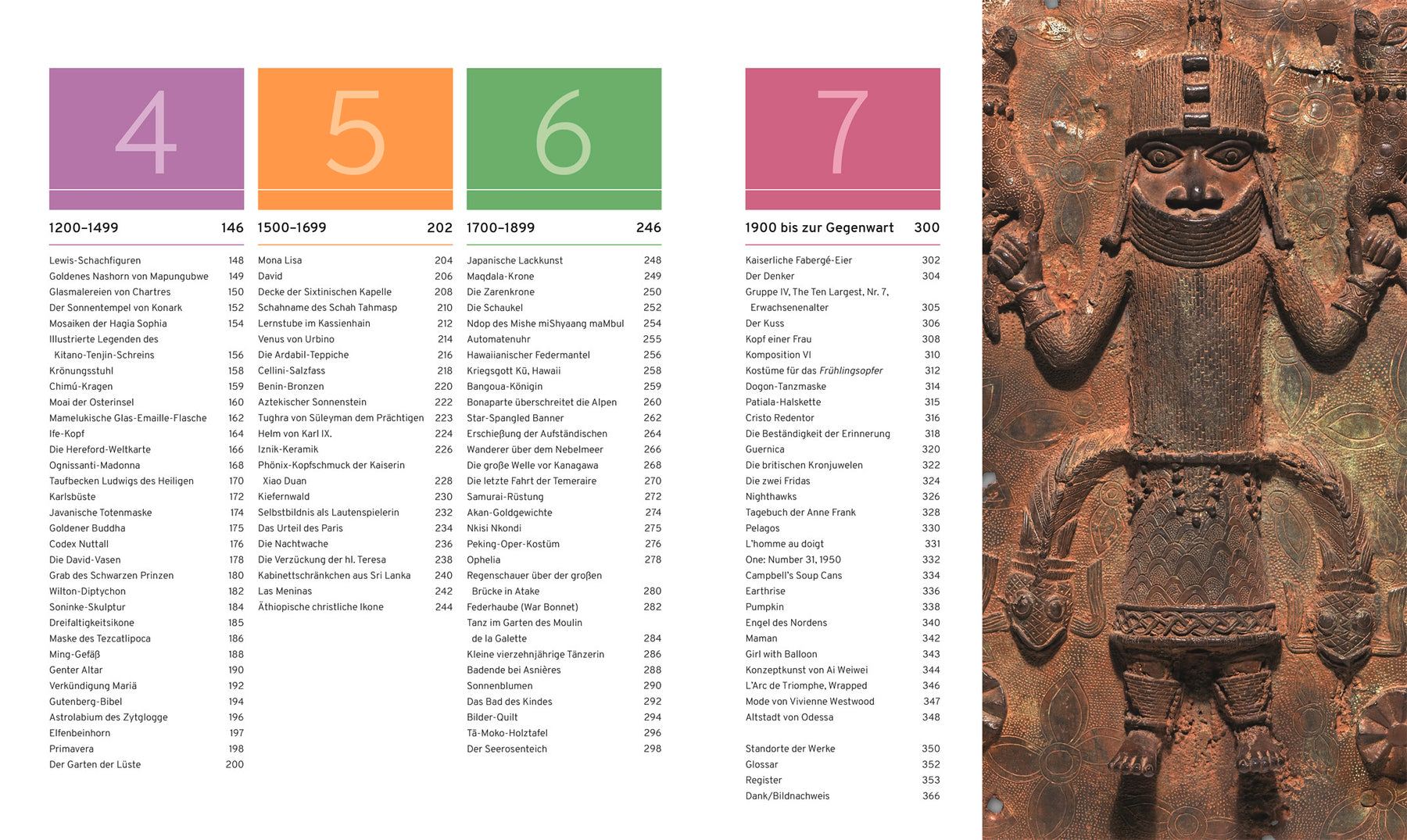 4

1200–1499 146

Lewis-Schachfiguren 148
Goldenes Nashorn von Mapungubwe 149
Glasmalereien von Chartres 150
Der Sonnentempel von Konark 152
Mosaiken der Hagia Sophia 154
Illustrierte Legenden des Kitano-Tenjin-Schreins 156
Krönungsstuhl 158
Chimú-Kragen 159
Moai der Osterinsel 160
Mamelukische Glas-Emaille-Flasche 162
Ife-Kopf 164
Die Hereford-Weltkarte 166
Ognissanti-Madonna 168
Taufbecken Ludwigs des Heiligen 170
Karlsbüste 172
Javanische Totenmaske 174
Goldener Buddha 175
Codex Nuttall 176
Die David-Vasen 178
Grab des Schwarzen Prinzen 180
Wilton-Diptychon 182
Soninke-Skulptur 184
Dreifaltigkeitsikone 185
Maske des Tezcatlipoca 186
Ming-Gefäß 188
Genter Altar 190
Verkündigung Mariä 192
Gutenberg-Bibel 194
Astrolabium des Zytglogge 196
Elfenbeinhorn 197
Primavera 198
Der Garten der Lüste 200

5

1500–1699 202

Mona Lisa 204
David 206
Decke der Sixtinischen Kapelle 208
Schahname des Schah Tahmasp 210
Lernstube im Kassienhain 212
Venus von Urbino 214
Die Ardabil-Teppiche 216
Cellini-Salzfass 218
Benin-Bronzen 220
Aztekischer Sonnenstein 222
Tughra von Süleyman dem Prächtigen 223
Helm von Karl IX. 224
Iznik-Keramik 226
Phönix-Kopfschmuck der Kaiserin Xiao Duan 228
Kiefernwald 230
Selbstbildnis als Lautenspielerin 232
Das Urteil des Paris 234
Die Nachtwache 236
Die Verzückung der hl. Teresa 238
Kabinettschränkchen aus Sri Lanka 240
Las Meninas 242
Äthiopische christliche Ikone 244

6

1700–1899 246

Japanische Lackkunst 248
Maqdala-Krone 249
Die Zarenkrone 250
Die Schaukel 252
Ndop des Mishe miShyaang maMbul 254
Automatenuhr 255
Hawaiianischer Federmantel 256
Kriegsgott Kū, Hawaii 258
Bangoua-Königin 259
Bonaparte überschreitet die Alpen 260
Star-Spangled Banner 262
Erschießung der Aufständischen 264
Wanderer über dem Nebelmeer 266
Die große Welle vor Kanagawa 268
Die letzte Fahrt der Temeraire 270
Samurai-Rüstung 272
Akan-Goldgewichte 274
Nkisi Nkondi 275
Peking-Oper-Kostüm 276
Ophelia 278
Regenschauer über der großen Brücke in Atake 280
Federhaube (War Bonnet) 282
Tanz im Garten des Moulin de la Galette 284
Kleine vierzehnjährige Tänzerin 286
Badende bei Asnières 288
Sonnenblumen 290
Das Bad des Kindes 292
Bilder-Quilt 294
Tā-Moko-Holztafel 296
Der Seerosenteich 298

7

1900 bis zur Gegenwart 300

Kaiserliche Fabergé-Eier 302
Der Denker 304
Gruppe IV, The Ten Largest, Nr. 7, Erwachsenenalter 305
Der Kuss 306
Kopf einer Frau 308
Komposition VI 310
Kostüme für das Frühlingsopfer 312
Dogon-Tanzmaske 314
Patiala-Halskette 315
Cristo Redentor 316
Die Beständigkeit der Erinnerung 318
Guernica 320
Die britischen Kronjuwelen 322
Die zwei Fridas 324
Nighthawks 326
Tagebuch der Anne Frank 328
Pelagos 330
L'homme au doigt 331
One: Number 31, 1950 332
Campbell's Soup Cans 334
Earthrise 336
Pumpkin 338
Engel des Nordens 340
Maman 342
Girl with Balloon 343
Konzeptkunst von Ai Weiwei 344
L'Arc de Triomphe, Wrapped 346
Mode von Vivienne Westwood 347
Altstadt von Odessa 348

Standorte der Werke 350
Glossar 352
Register 353
Dank/Bildnachweis 366